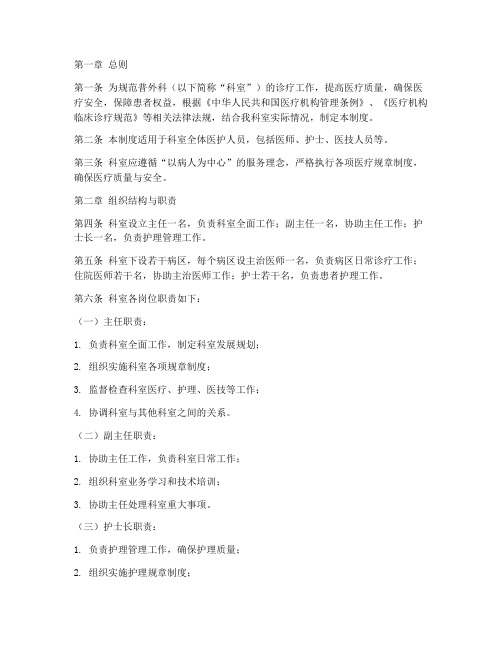 第一章 总则

第一条 为规范普外科（以下简称“科室”）的诊疗工作，提高医疗质量，确保医疗安全，保障患者权益，根据《中华人民共和国医疗机构管理条例》、《医疗机构临床诊疗规范》等相关法律法规，结合我科室实际情况，制定本制度。

第二条 本制度适用于科室全体医护人员，包括医师、护士、医技人员等。

第三条 科室应遵循“以病人为中心”的服务理念，严格执行各项医疗规章制度，确保医疗质量与安全。

第二章 组织结构与职责

第四条 科室设立主任一名，负责科室全面工作；副主任一名，协助主任工作；护士长一名，负责护理管理工作。

第五条 科室下设若干病区，每个病区设主治医师一名，负责病区日常诊疗工作；住院医师若干名，协助主治医师工作；护士若干名，负责患者护理工作。

第六条 科室各岗位职责如下：

（一）主任职责：

1. 负责科室全面工作，制定科室发展规划；

2. 组织实施科室各项规章制度；

3. 监督检查科室医疗、护理、医技等工作；

4. 协调科室与其他科室之间的关系。

（二）副主任职责：

1. 协助主任工作，负责科室日常工作；

2. 组织科室业务学习和技术培训；

3. 协助主任处理科室重大事项。

（三）护士长职责：

1. 负责护理管理工作，确保护理质量；

2. 组织实施护理规章制度；